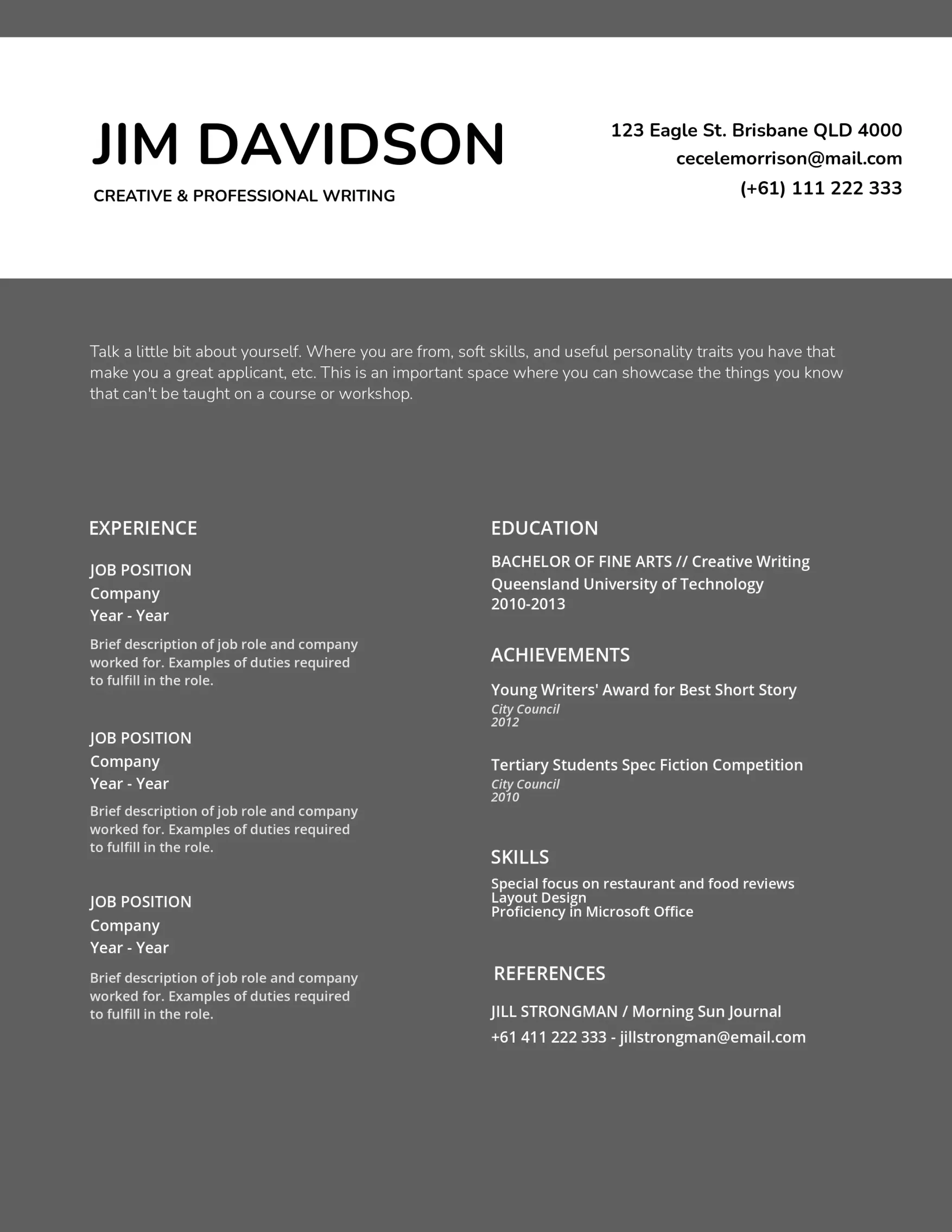 JIM DAVIDSON

CREATIVE & PROFESSIONAL WRITING

123 Eagle St. Brisbane QLD 4000
cecelemorrison@mail.com
(+61) 111 222 333

Talk a little bit about yourself. Where you are from, soft skills, and useful personality traits you have that make you a great applicant, etc. This is an important space where you can showcase the things you know that can't be taught on a course or workshop.

EXPERIENCE

JOB POSITION
Company
Year - Year

Brief description of job role and company worked for. Examples of duties required to fulfill in the role.

JOB POSITION
Company
Year - Year

Brief description of job role and company worked for. Examples of duties required to fulfill in the role.

JOB POSITION
Company
Year - Year

Brief description of job role and company worked for. Examples of duties required to fulfill in the role.

EDUCATION

BACHELOR OF FINE ARTS // Creative Writing
Queensland University of Technology
2010-2013

ACHIEVEMENTS

Young Writers' Award for Best Short Story
City Council
2012

Tertiary Students Spec Fiction Competition
City Council
2010

SKILLS

Special focus on restaurant and food reviews
Layout Design
Proficiency in Microsoft Office

REFERENCES

JILL STRONGMAN / Morning Sun Journal
+61 411 222 333 - jillstrongman@email.com